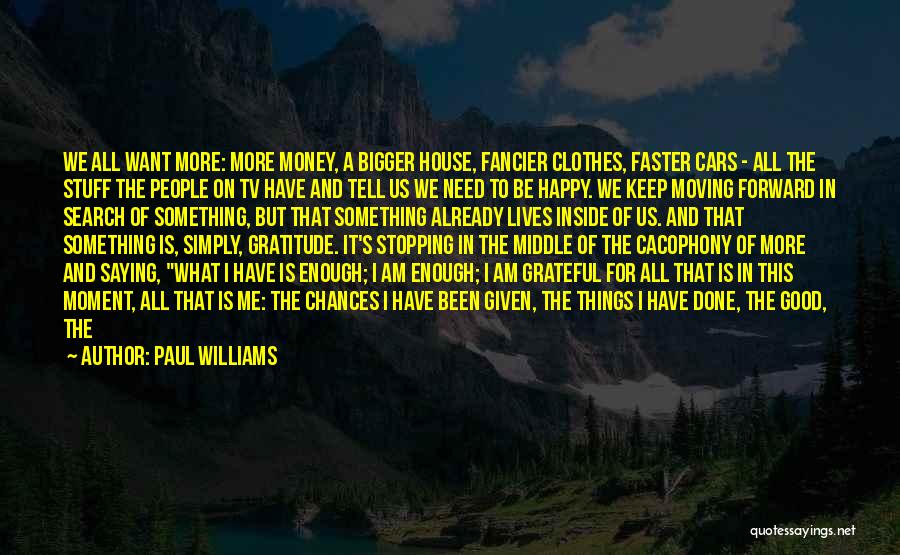 WE ALL WANT MORE: MORE MONEY, A BIGGER HOUSE, FANCIER CLOTHES, FASTER CARS - ALL THE STUFF THE PEOPLE ON TV HAVE AND TELL US WE NEED TO BE HAPPY. WE KEEP MOVING FORWARD IN SEARCH OF SOMETHING, BUT THAT SOMETHING ALREADY LIVES INSIDE OF US. AND THAT SOMETHING IS, SIMPLY, GRATITUDE. IT'S STOPPING IN THE MIDDLE OF THE CACOPHONY OF MORE AND SAYING, "WHAT I HAVE IS ENOUGH; I AM ENOUGH; I AM GRATEFUL FOR ALL THAT IS IN THIS MOMENT, ALL THAT IS ME: THE CHANCES I HAVE BEEN GIVEN, THE THINGS I HAVE DONE, THE GOOD, THE

— AUTHOR: PAUL WILLIAMS

quotessayings.net